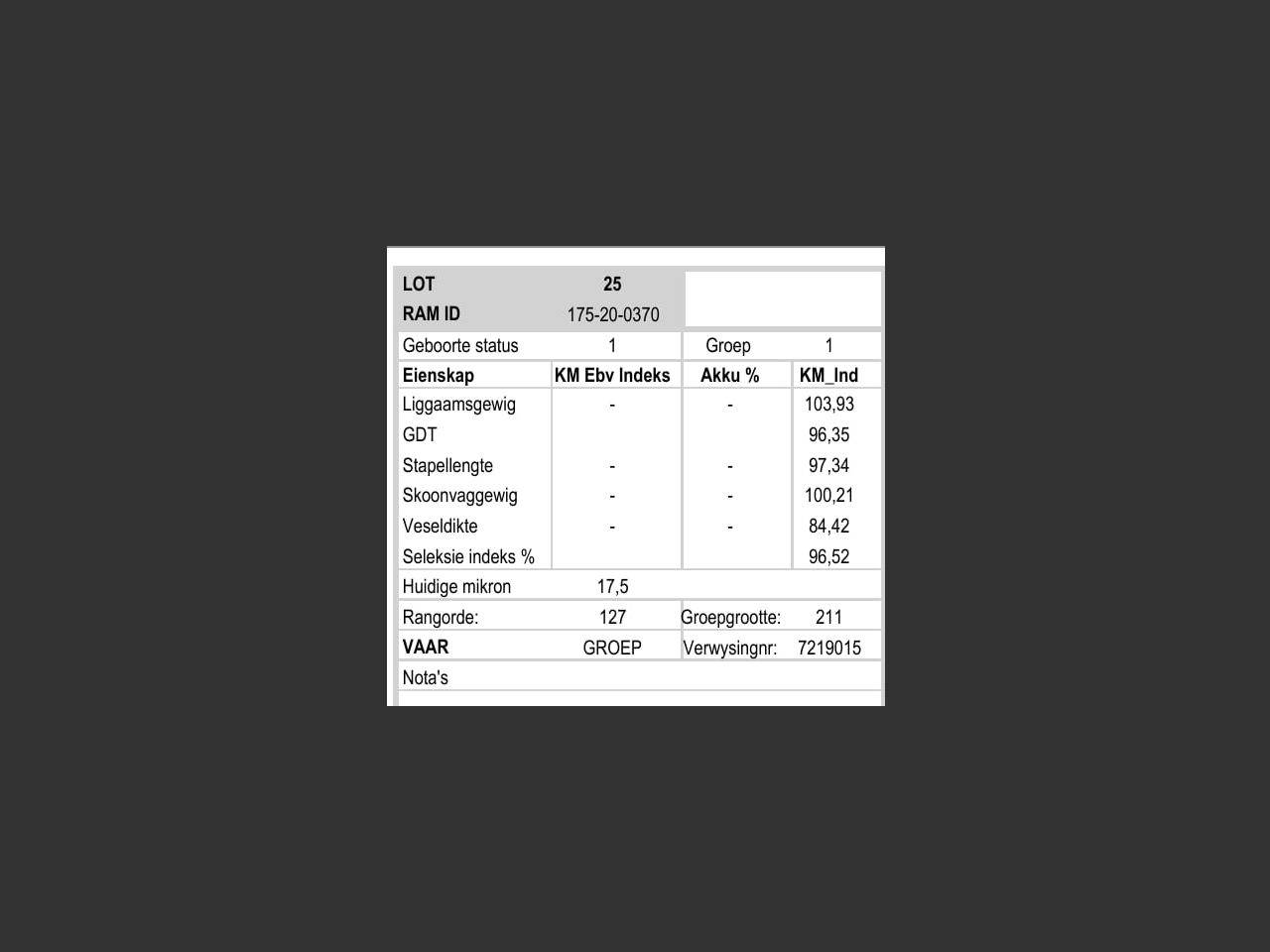 LOT 25
RAM ID 175-20-0370

Geboorte status 1 Groep 1

| Eienskap | KM Ebv Indeks | Akku % | KM_Ind |
|---|---|---|---|
| Liggaamsgewig | - | - | 103,93 |
| GDT | | | 96,35 |
| Stapellengte | - | - | 97,34 |
| Skoonvaggewig | - | - | 100,21 |
| Veseldikte | - | - | 84,42 |
| Seleksie indeks % | | | 96,52 |

Huidige mikron 17,5

Rangorde: 127 Groepgrootte: 211

VAAR GROEP Verwysingnr: 7219015

Nota's